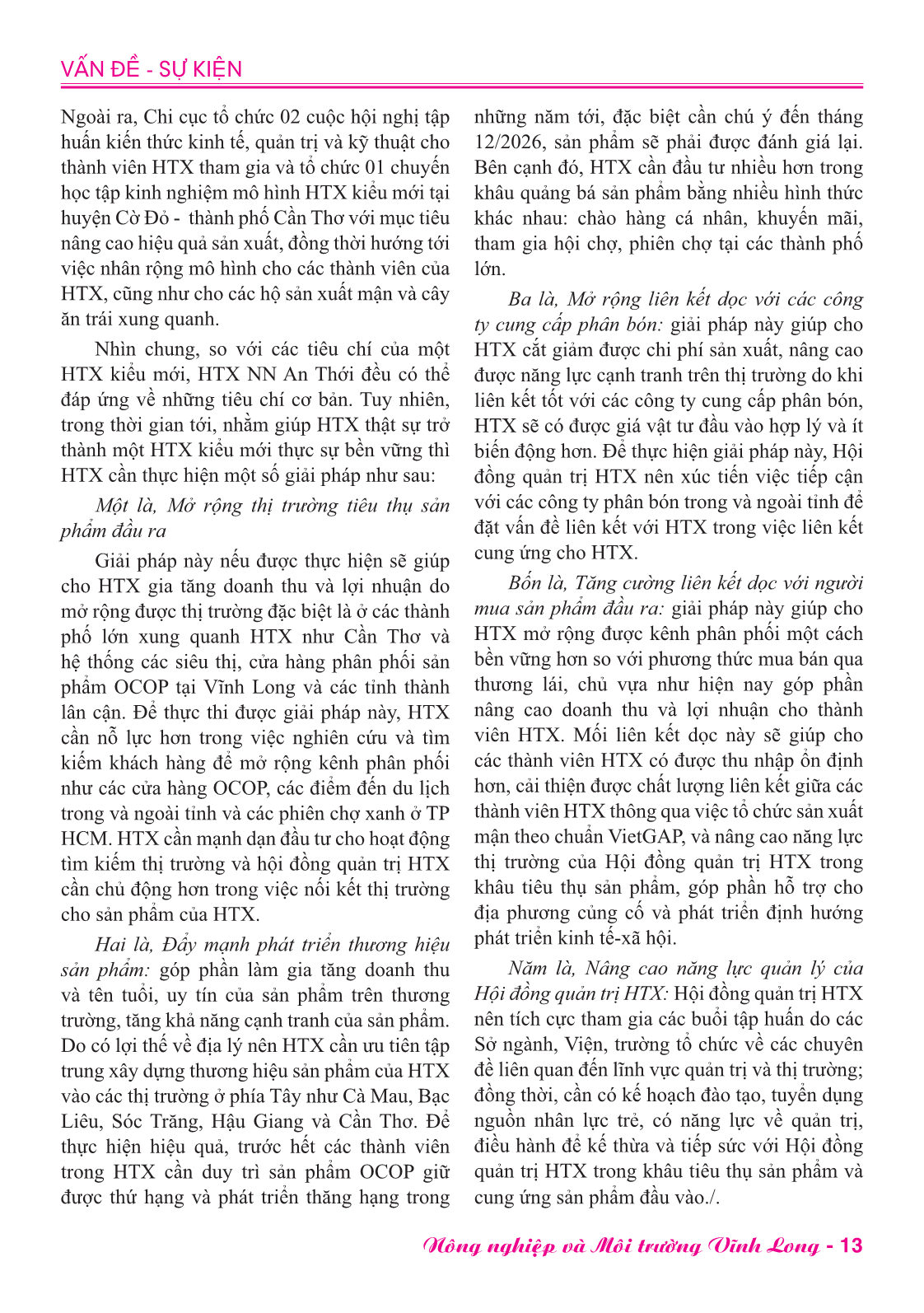 VẤN ĐỀ - SỰ KIỆN

Ngoài ra, Chi cục tổ chức 02 cuộc hội nghị tập huấn kiến thức kinh tế, quản trị và kỹ thuật cho thành viên HTX tham gia và tổ chức 01 chuyến học tập kinh nghiệm mô hình HTX kiểu mới tại huyện Cờ Đỏ - thành phố Cần Thơ với mục tiêu nâng cao hiệu quả sản xuất, đồng thời hướng tới việc nhân rộng mô hình cho các thành viên của HTX, cũng như cho các hộ sản xuất mận và cây ăn trái xung quanh.

Nhìn chung, so với các tiêu chí của một HTX kiểu mới, HTX NN An Thới đều có thể đáp ứng về những tiêu chí cơ bản. Tuy nhiên, trong thời gian tới, nhằm giúp HTX thật sự trở thành một HTX kiểu mới thực sự bền vững thì HTX cần thực hiện một số giải pháp như sau:

Một là, Mở rộng thị trường tiêu thụ sản phẩm đầu ra

Giải pháp này nếu được thực hiện sẽ giúp cho HTX gia tăng doanh thu và lợi nhuận do mở rộng được thị trường đặc biệt là ở các thành phố lớn xung quanh HTX như Cần Thơ và hệ thống các siêu thị, cửa hàng phân phối sản phẩm OCOP tại Vĩnh Long và các tỉnh thành lân cận. Để thực thi được giải pháp này, HTX cần nỗ lực hơn trong việc nghiên cứu và tìm kiếm khách hàng để mở rộng kênh phân phối như các cửa hàng OCOP, các điểm đến du lịch trong và ngoài tỉnh và các phiên chợ xanh ở TP HCM. HTX cần mạnh dạn đầu tư cho hoạt động tìm kiếm thị trường và hội đồng quản trị HTX cần chủ động hơn trong việc nối kết thị trường cho sản phẩm của HTX.

Hai là, Đẩy mạnh phát triển thương hiệu sản phẩm: góp phần làm gia tăng doanh thu và tên tuổi, uy tín của sản phẩm trên thương trường, tăng khả năng cạnh tranh của sản phẩm. Do có lợi thế về địa lý nên HTX cần ưu tiên tập trung xây dựng thương hiệu sản phẩm của HTX vào các thị trường ở phía Tây như Cà Mau, Bạc Liêu, Sóc Trăng, Hậu Giang và Cần Thơ. Để thực hiện hiệu quả, trước hết các thành viên trong HTX cần duy trì sản phẩm OCOP giữ được thứ hạng và phát triển thăng hạng trong những năm tới, đặc biệt cần chú ý đến tháng 12/2026, sản phẩm sẽ phải được đánh giá lại. Bên cạnh đó, HTX cần đầu tư nhiều hơn trong khâu quảng bá sản phẩm bằng nhiều hình thức khác nhau: chào hàng cá nhân, khuyến mãi, tham gia hội chợ, phiên chợ tại các thành phố lớn.

Ba là, Mở rộng liên kết dọc với các công ty cung cấp phân bón: giải pháp này giúp cho HTX cắt giảm được chi phí sản xuất, nâng cao được năng lực cạnh tranh trên thị trường do khi liên kết tốt với các công ty cung cấp phân bón, HTX sẽ có được giá vật tư đầu vào hợp lý và ít biến động hơn. Để thực hiện giải pháp này, Hội đồng quản trị HTX nên xúc tiến việc tiếp cận với các công ty phân bón trong và ngoài tỉnh để đặt vấn đề liên kết với HTX trong việc liên kết cung ứng cho HTX.

Bốn là, Tăng cường liên kết dọc với người mua sản phẩm đầu ra: giải pháp này giúp cho HTX mở rộng được kênh phân phối một cách bền vững hơn so với phương thức mua bán qua thương lái, chủ vựa như hiện nay góp phần nâng cao doanh thu và lợi nhuận cho thành viên HTX. Mối liên kết dọc này sẽ giúp cho các thành viên HTX có được thu nhập ổn định hơn, cải thiện được chất lượng liên kết giữa các thành viên HTX thông qua việc tổ chức sản xuất mận theo chuẩn VietGAP, và nâng cao năng lực thị trường của Hội đồng quản trị HTX trong khâu tiêu thụ sản phẩm, góp phần hỗ trợ cho địa phương củng cố và phát triển định hướng phát triển kinh tế-xã hội.

Năm là, Nâng cao năng lực quản lý của Hội đồng quản trị HTX: Hội đồng quản trị HTX nên tích cực tham gia các buổi tập huấn do các Sở ngành, Viện, trường tổ chức về các chuyên đề liên quan đến lĩnh vực quản trị và thị trường; đồng thời, cần có kế hoạch đào tạo, tuyển dụng nguồn nhân lực trẻ, có năng lực về quản trị, điều hành để kế thừa và tiếp sức với Hội đồng quản trị HTX trong khâu tiêu thụ sản phẩm và cung ứng sản phẩm đầu vào./.

Nông nghiệp và Môi trường Vĩnh Long - 13